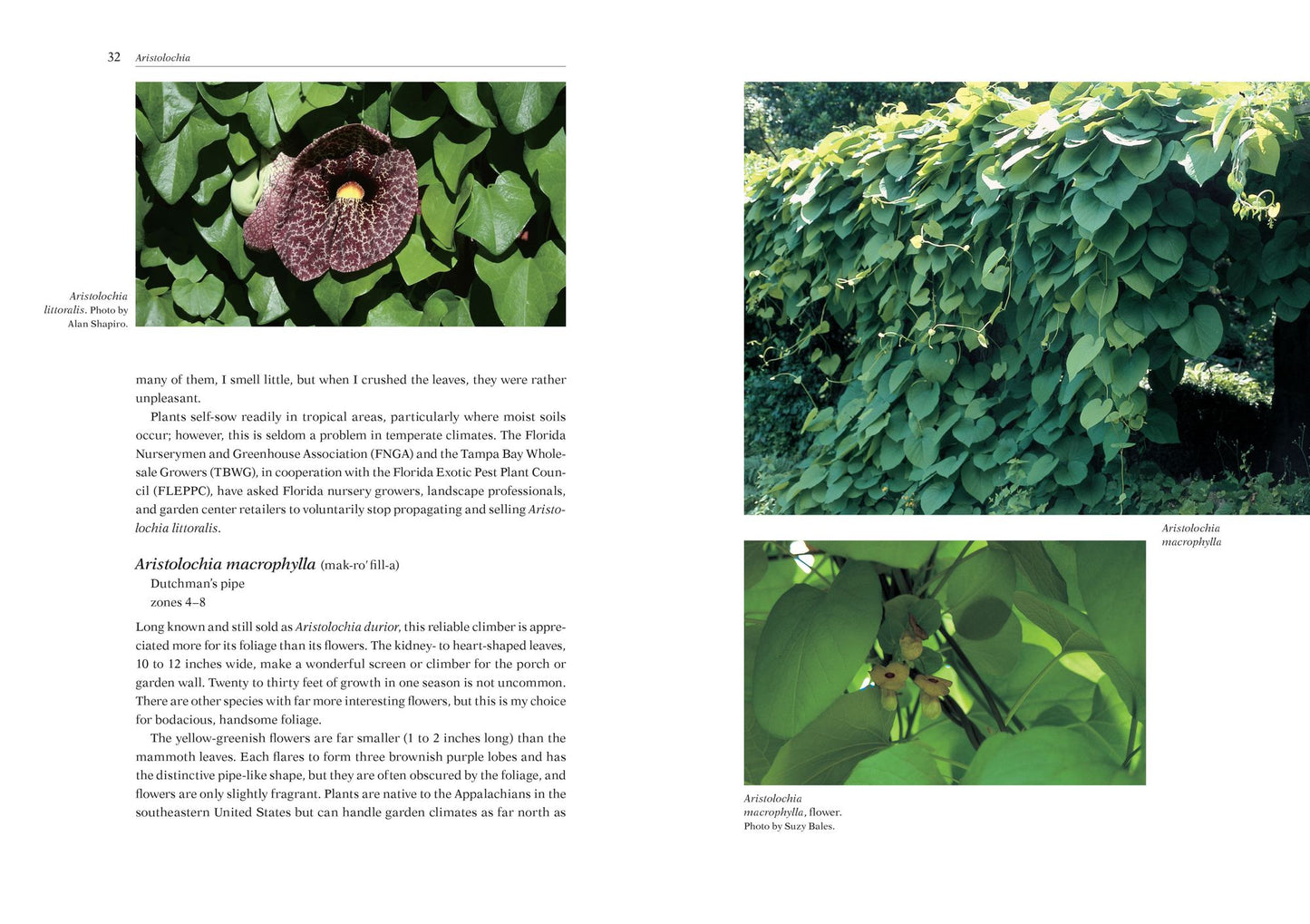 32 Aristolochia

Aristolochia littoralis. Photo by Alan Shapiro.

many of them, I smell little, but when I crushed the leaves, they were rather unpleasant.

Plants self-sow readily in tropical areas, particularly where moist soils occur; however, this is seldom a problem in temperate climates. The Florida Nurserymen and Greenhouse Association (FNGA) and the Tampa Bay Wholesale Growers (TBWG), in cooperation with the Florida Exotic Pest Plant Council (FLEPPC), have asked Florida nursery growers, landscape professionals, and garden center retailers to voluntarily stop propagating and selling Aristolochia littoralis.

Aristolochia macrophylla (mak-ro' fill-a)
Dutchman's pipe
zones 4–8

Long known and still sold as Aristolochia durior, this reliable climber is appreciated more for its foliage than its flowers. The kidney- to heart-shaped leaves, 10 to 12 inches wide, make a wonderful screen or climber for the porch or garden wall. Twenty to thirty feet of growth in one season is not uncommon. There are other species with far more interesting flowers, but this is my choice for bodacious, handsome foliage.

The yellow-greenish flowers are far smaller (1 to 2 inches long) than the mammoth leaves. Each flares to form three brownish purple lobes and has the distinctive pipe-like shape, but they are often obscured by the foliage, and flowers are only slightly fragrant. Plants are native to the Appalachians in the southeastern United States but can handle garden climates as far north as

Aristolochia macrophylla

Aristolochia macrophylla, flower. Photo by Suzy Bales.